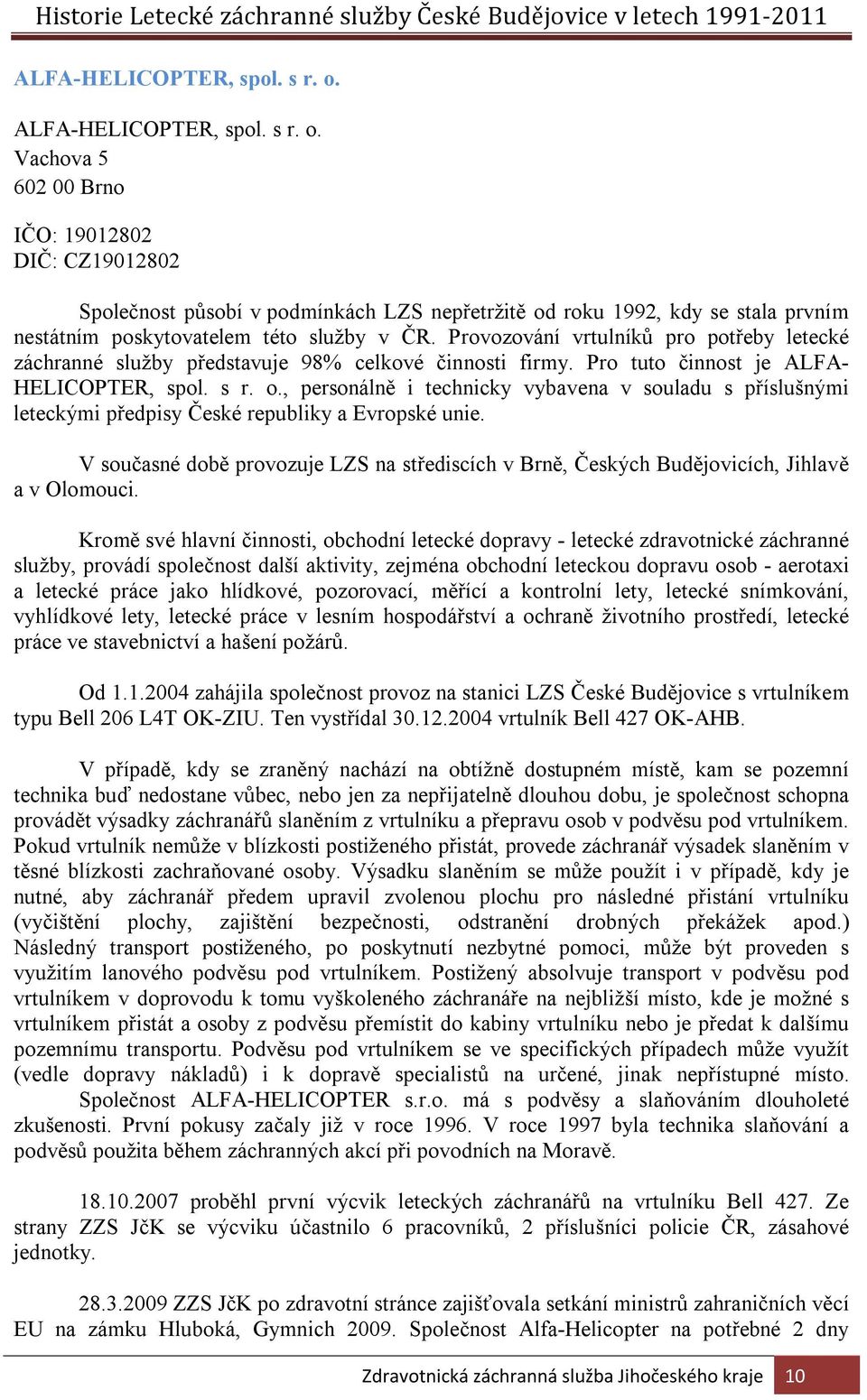 Historie Letecké záchranné služby České Budějovice v letech 1991-2011

ALFA-HELICOPTER, spol. s r. o.

ALFA-HELICOPTER, spol. s r. o.
Vachova 5
602 00 Brno

IČO: 19012802
DIČ: CZ19012802

Společnost působí v podmínkách LZS nepřetržitě od roku 1992, kdy se stala prvním nestátním poskytovatelem této služby v ČR. Provozování vrtulníků pro potřeby letecké záchranné služby představuje 98% celkové činnosti firmy. Pro tuto činnost je ALFA-HELICOPTER, spol. s r. o., personálně i technicky vybavena v souladu s příslušnými leteckými předpisy České republiky a Evropské unie.

V současné době provozuje LZS na střediscích v Brně, Českých Budějovicích, Jihlavě a v Olomouci.

Kromě své hlavní činnosti, obchodní letecké dopravy - letecké zdravotnické záchranné služby, provádí společnost další aktivity, zejména obchodní leteckou dopravu osob - aerotaxi a letecké práce jako hlídkové, pozorovací, měřící a kontrolní lety, letecké snímkování, vyhlídkové lety, letecké práce v lesním hospodářství a ochraně životního prostředí, letecké práce ve stavebnictví a hašení požárů.

Od 1.1.2004 zahájila společnost provoz na stanici LZS České Budějovice s vrtulníkem typu Bell 206 L4T OK-ZIU. Ten vystřídal 30.12.2004 vrtulník Bell 427 OK-AHB.

V případě, kdy se zraněný nachází na obtížně dostupném místě, kam se pozemní technika buď nedostane vůbec, nebo jen za nepřijatelně dlouhou dobu, je společnost schopna provádět výsadky záchranářů slaněním z vrtulníku a přepravu osob v podvěsu pod vrtulníkem. Pokud vrtulník nemůže v blízkosti postiženého přistát, provede záchranář výsadek slaněním v těsné blízkosti zachraňované osoby. Výsadku slaněním se může použít i v případě, kdy je nutné, aby záchranář předem upravil zvolenou plochu pro následné přistání vrtulníku (vyčištění plochy, zajištění bezpečnosti, odstranění drobných překážek apod.) Následný transport postiženého, po poskytnutí nezbytné pomoci, může být proveden s využitím lanového podvěsu pod vrtulníkem. Postižený absolvuje transport v podvěsu pod vrtulníkem v doprovodu k tomu vyškoleného záchranáře na nejbližší místo, kde je možné s vrtulníkem přistát a osoby z podvěsu přemístit do kabiny vrtulníku nebo je předat k dalšímu pozemnímu transportu. Podvěsu pod vrtulníkem se ve specifických případech může využít (vedle dopravy nákladů) i k dopravě specialistů na určené, jinak nepřístupné místo. Společnost ALFA-HELICOPTER s.r.o. má s podvěsy a slaňováním dlouholeté zkušenosti. První pokusy začaly již v roce 1996. V roce 1997 byla technika slaňování a podvěsů použita během záchranných akcí při povodních na Moravě.

18.10.2007 proběhl první výcvik leteckých záchranářů na vrtulníku Bell 427. Ze strany ZZS JčK se výcviku účastnilo 6 pracovníků, 2 příslušníci policie ČR, zásahové jednotky.

28.3.2009 ZZS JčK po zdravotní stránce zajišťovala setkání ministrů zahraničních věcí EU na zámku Hluboká, Gymnich 2009. Společnost Alfa-Helicopter na potřebné 2 dny

Zdravotnická záchranná služba Jihočeského kraje 10